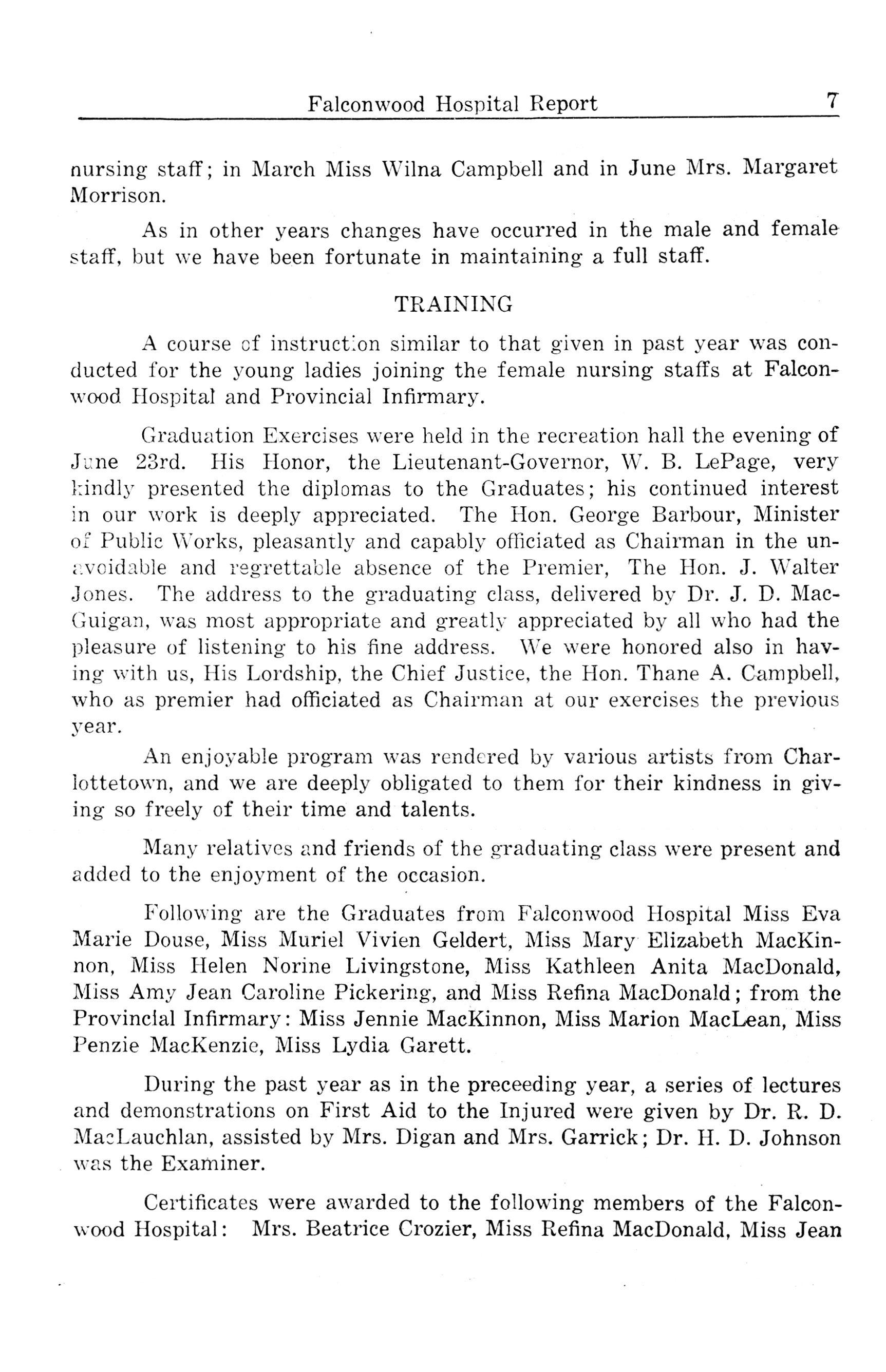 Falconwood Hospital Report 7

nursing staff; in March Miss Wilna Campbell and in June Mrs. Margaret Morrison.

As in other years changes have occurred in the male and female staff, but we have been fortunate in maintaining a full staff.

TRAINING

A course of instruction similar to that given in past year was conducted for the young ladies joining the female nursing staffs at Falconwood Hospital and Provincial Infirmary.

Graduation Exercises were held in the recreation hall the evening of June 23rd. His Honor, the Lieutenant-Governor, W. B. LePage, very kindly presented the diplomas to the Graduates; his continued interest in our work is deeply appreciated. The Hon. George Barbour, Minister of Public Works, pleasantly and capably officiated as Chairman in the unavoidable and regrettable absence of the Premier, The Hon. J. Walter Jones. The address to the graduating class, delivered by Dr. J. D. MacGuigan, was most appropriate and greatly appreciated by all who had the pleasure of listening to his fine address. We were honored also in having with us, His Lordship, the Chief Justice, the Hon. Thane A. Campbell, who as premier had officiated as Chairman at our exercises the previous year.

An enjoyable program was rendered by various artists from Charlottetown, and we are deeply obligated to them for their kindness in giving so freely of their time and talents.

Many relatives and friends of the graduating class were present and added to the enjoyment of the occasion.

Following are the Graduates from Falconwood Hospital Miss Eva Marie Douse, Miss Muriel Vivien Geldert, Miss Mary Elizabeth MacKinnon, Miss Helen Norine Livingstone, Miss Kathleen Anita MacDonald, Miss Amy Jean Caroline Pickering, and Miss Refina MacDonald; from the Provincial Infirmary: Miss Jennie MacKinnon, Miss Marion MacLean, Miss Penzie MacKenzie, Miss Lydia Garett.

During the past year as in the preceeding year, a series of lectures and demonstrations on First Aid to the Injured were given by Dr. R. D. MacLauchlan, assisted by Mrs. Digan and Mrs. Garrick; Dr. H. D. Johnson was the Examiner.

Certificates were awarded to the following members of the Falconwood Hospital: Mrs. Beatrice Crozier, Miss Refina MacDonald, Miss Jean